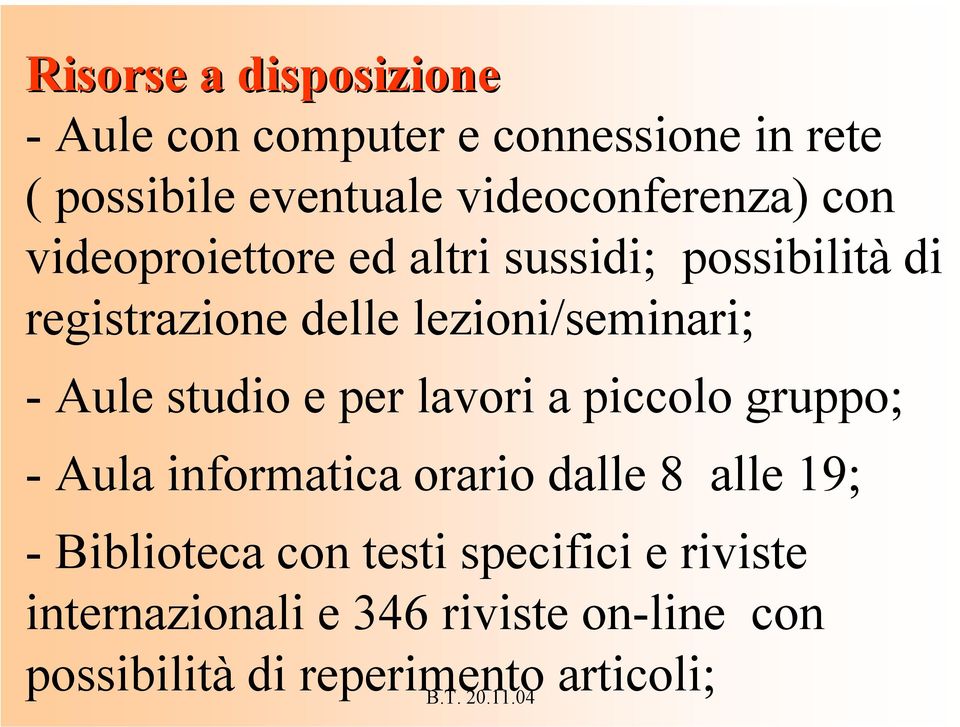 Risorse a disposizione

- Aule con computer e connessione in rete ( possibile eventuale videoconferenza) con videoproiettore ed altri sussidi; possibilità di registrazione delle lezioni/seminari;

- Aule studio e per lavori a piccolo gruppo;

- Aula informatica orario dalle 8 alle 19;

- Biblioteca con testi specifici e riviste internazionali e 346 riviste on-line con possibilità di reperimento articoli;

B.T. 20.11.04